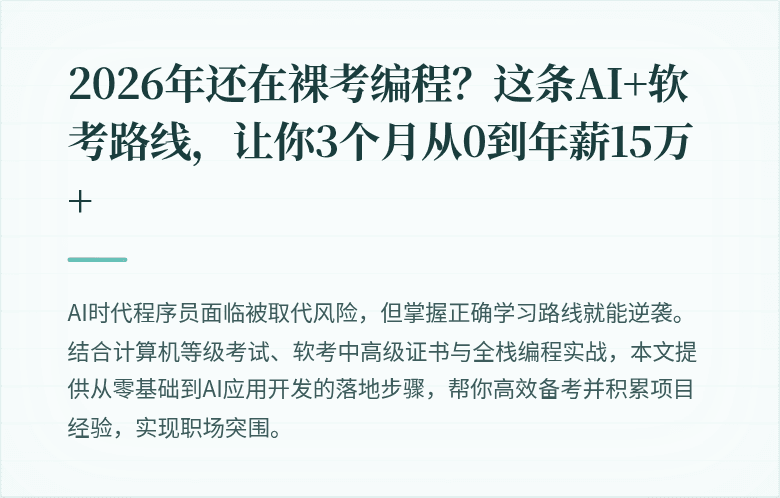 2026年还在裸考编程？这条AI+软考路线，让你3个月从0到年薪15万+

AI时代程序员面临被取代风险，但掌握正确学习路线就能逆袭。结合计算机等级考试、软考中高级证书与全栈编程实战，本文提供从零基础到AI应用开发的落地步骤，帮你高效备考并积累项目经验，实现职场突围。